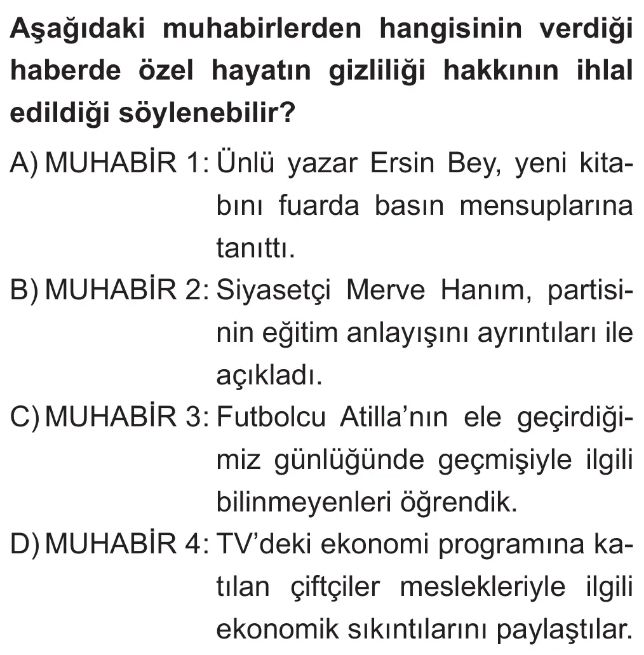 Aşağıdaki muhabirlerden hangisinin verdiği haberde özel hayatın gizliliği hakkının ihlal edildiği söylenebilir?

A) MUHABİR 1: Ünlü yazar Ersin Bey, yeni kitabını fuarda basın mensuplarına tanıttı.

B) MUHABİR 2: Siyasetçi Merve Hanım, partisinin eğitim anlayışını ayrıntıları ile açıkladı.

C) MUHABİR 3: Futbolcu Atilla'nın ele geçirdiğimiz günlüğünde geçmişiyle ilgili bilinmeyenleri öğrendik.

D) MUHABİR 4: TV'deki ekonomi programına katılan çiftçiler meslekleriyle ilgili ekonomik sıkıntılarını paylaştılar.